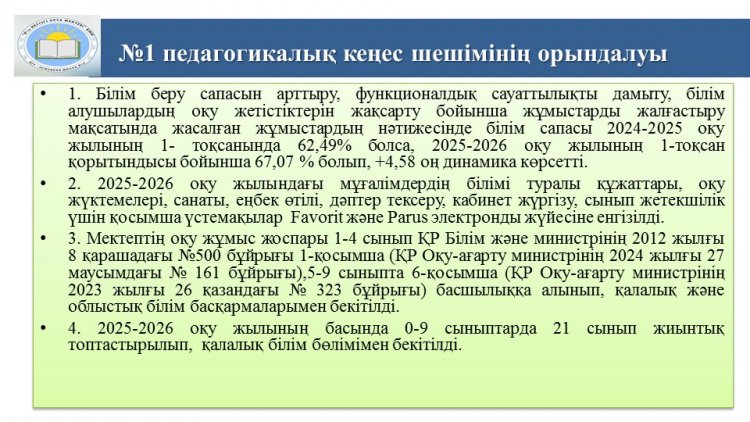 №1 педагогикалық кеңес шешімінің орындалуы

• 1. Білім беру сапасын арттыру, функционалдық сауаттылықты дамыту, білім алушылардың оқу жетістіктерін жақсарту бойынша жұмыстарды жалғастыру мақсатында жасалған жұмыстардың нәтижесінде білім сапасы 2024-2025 оқу жылының 1- тоқсанында 62,49% болса, 2025-2026 оқу жылының 1-тоқсан қорытындысы бойынша 67,07 % болып, +4,58 оң динамика көрсетті.

• 2. 2025-2026 оқу жылындағы мұғалімдердің білімі туралы құжаттары, оқу жүктемелері, санаты, еңбек өтілі, дәптер тексеру, кабинет жүргізу, сынып жетекшілік үшін қосымша үстемақылар Favorit және Parus электронды жүйесіне енгізілді.

• 3. Мектептің оқу жұмыс жоспары 1-4 сынып ҚР Білім және министрінің 2012 жылғы 8 қарашадағы №500 бұйрығы 1-қосымша (ҚР Оқу-ағарту министрінің 2024 жылғы 27 маусымдағы № 161 бұйрығы),5-9 сыныпта 6-қосымша (ҚР Оқу-ағарту министрінің 2023 жылғы 26 қазандағы № 323 бұйрығы) басшылыққа алынып, қалалық және облыстық білім басқармаларымен бекітілді.

• 4. 2025-2026 оқу жылының басында 0-9 сыныптарда 21 сынып жиынтық топтастырылып, қалалық білім бөлімімен бекітілді.